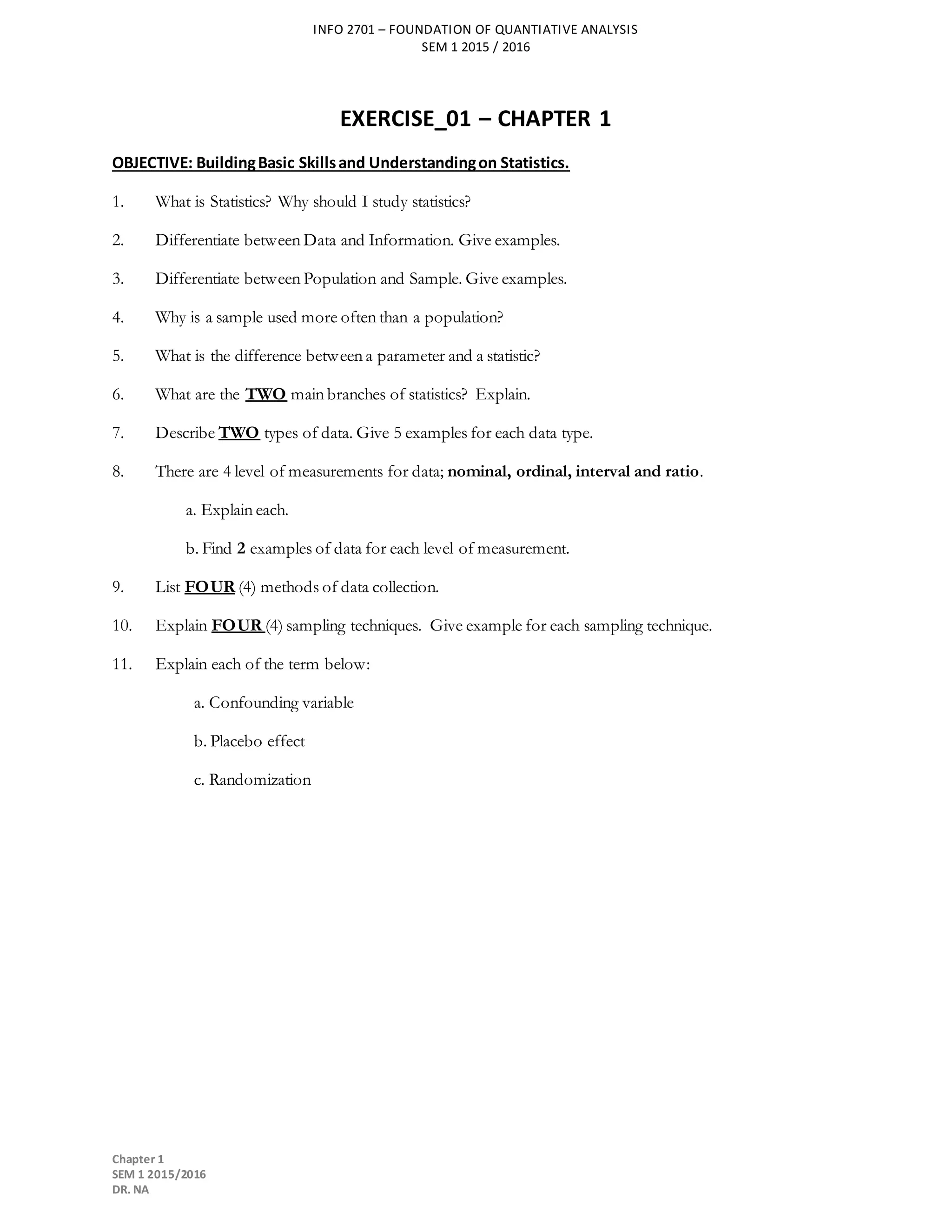 INFO 2701 – FOUNDATION OF QUANTIATIVE ANALYSIS
SEM 1 2015 / 2016

EXERCISE_01 – CHAPTER 1

OBJECTIVE: Building Basic Skills and Understanding on Statistics.

1. What is Statistics? Why should I study statistics?

2. Differentiate between Data and Information. Give examples.

3. Differentiate between Population and Sample. Give examples.

4. Why is a sample used more often than a population?

5. What is the difference between a parameter and a statistic?

6. What are the TWO main branches of statistics? Explain.

7. Describe TWO types of data. Give 5 examples for each data type.

8. There are 4 level of measurements for data; nominal, ordinal, interval and ratio.

a. Explain each.

b. Find 2 examples of data for each level of measurement.

9. List FOUR (4) methods of data collection.

10. Explain FOUR (4) sampling techniques. Give example for each sampling technique.

11. Explain each of the term below:

a. Confounding variable

b. Placebo effect

c. Randomization

Chapter 1
SEM 1 2015/2016
DR. NA